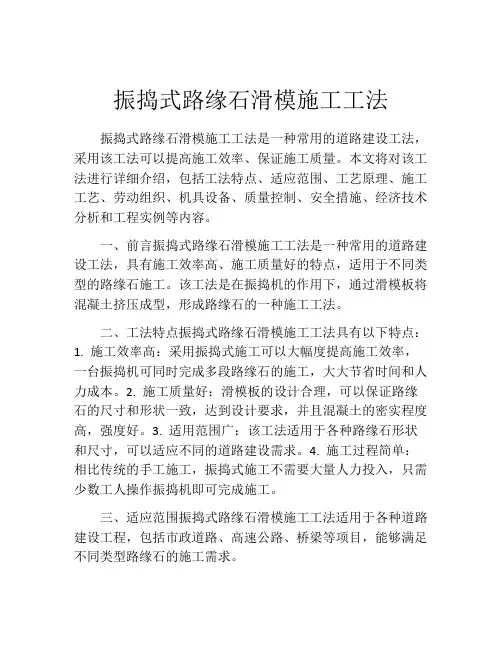 振捣式路缘石滑模施工工法

振捣式路缘石滑模施工工法是一种常用的道路建设工法，采用该工法可以提高施工效率、保证施工质量。本文将对该工法进行详细介绍，包括工法特点、适应范围、工艺原理、施工工艺、劳动组织、机具设备、质量控制、安全措施、经济技术分析和工程实例等内容。

一、前言振捣式路缘石滑模施工工法是一种常用的道路建设工法，具有施工效率高、施工质量好的特点，适用于不同类型的路缘石施工。该工法是在振捣机的作用下，通过滑模板将混凝土挤压成型，形成路缘石的一种施工工法。

二、工法特点振捣式路缘石滑模施工工法具有以下特点：1. 施工效率高：采用振捣式施工可以大幅度提高施工效率，一台振捣机可同时完成多段路缘石的施工，大大节省时间和人力成本。2. 施工质量好：滑模板的设计合理，可以保证路缘石的尺寸和形状一致，达到设计要求，并且混凝土的密实程度高，强度好。3. 适用范围广：该工法适用于各种路缘石形状和尺寸，可以适应不同的道路建设需求。4. 施工过程简单：相比传统的手工施工，振捣式施工不需要大量人力投入，只需少数工人操作振捣机即可完成施工。

三、适应范围振捣式路缘石滑模施工工法适用于各种道路建设工程，包括市政道路、高速公路、桥梁等项目，能够满足不同类型路缘石的施工需求。